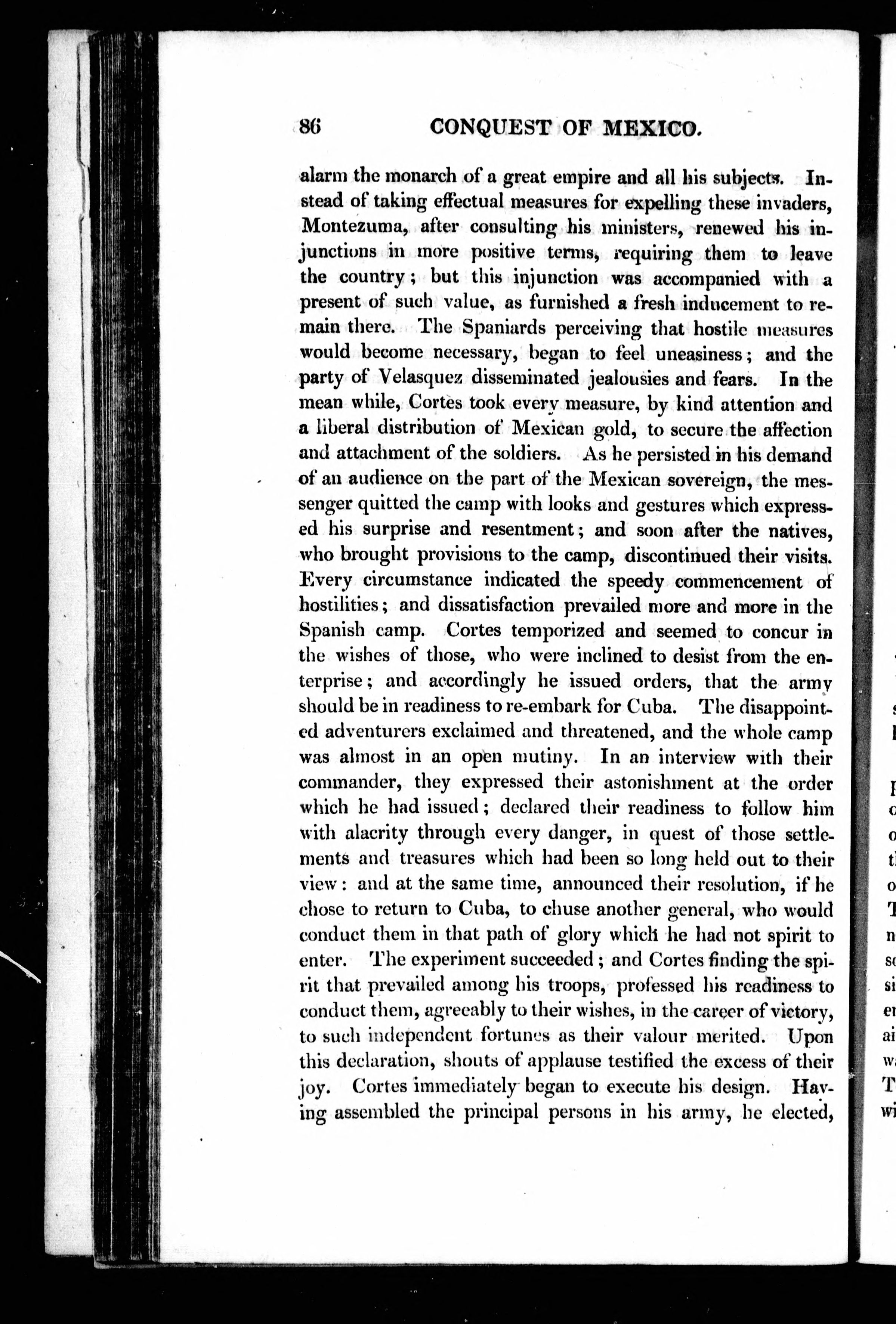 86 CONQUEST OF MEXICO.

alarm the monarch of a great empire and all his subjects. Instead of taking effectual measures for expelling these invaders, Montezuma, after consulting his ministers, renewed his injunctions in more positive terms, requiring them to leave the country; but this injunction was accompanied with a present of such value, as furnished a fresh inducement to remain there. The Spaniards perceiving that hostile measures would become necessary, began to feel uneasiness; and the party of Velasquez disseminated jealousies and fears. In the mean while, Cortes took every measure, by kind attention and a liberal distribution of Mexican gold, to secure the affection and attachment of the soldiers. As he persisted in his demand of an audience on the part of the Mexican sovereign, the messenger quitted the camp with looks and gestures which expressed his surprise and resentment; and soon after the natives, who brought provisions to the camp, discontinued their visits. Every circumstance indicated the speedy commencement of hostilities; and dissatisfaction prevailed more and more in the Spanish camp. Cortes temporized and seemed to concur in the wishes of those, who were inclined to desist from the enterprise; and accordingly he issued orders, that the army should be in readiness to re-embark for Cuba. The disappointed adventurers exclaimed and threatened, and the whole camp was almost in an open mutiny. In an interview with their commander, they expressed their astonishment at the order which he had issued; declared their readiness to follow him with alacrity through every danger, in quest of those settlements and treasures which had been so long held out to their view: and at the same time, announced their resolution, if he chose to return to Cuba, to chuse another general, who would conduct them in that path of glory which he had not spirit to enter. The experiment succeeded; and Cortes finding the spirit that prevailed among his troops, professed his readiness to conduct them, agreeably to their wishes, in the career of victory, to such independent fortunes as their valour merited. Upon this declaration, shouts of applause testified the excess of their joy. Cortes immediately began to execute his design. Having assembled the principal persons in his army, he elected,